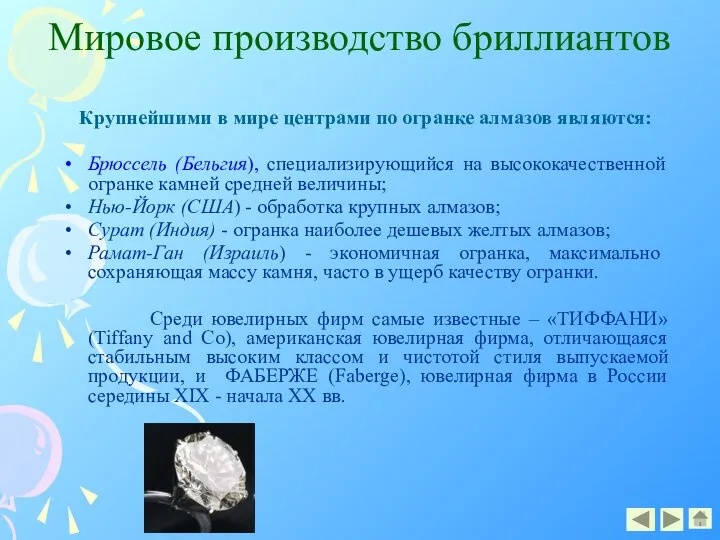 Мировое производство бриллиантов

Крупнейшими в мире центрами по огранке алмазов являются:

• Брюссель (Бельгия), специализирующийся на высококачественной огранке камней средней величины;
• Нью-Йорк (США) - обработка крупных алмазов;
• Сурат (Индия) - огранка наиболее дешевых желтых алмазов;
• Рамат-Ган (Израиль) - экономичная огранка, максимально сохраняющая массу камня, часто в ущерб качеству огранки.

Среди ювелирных фирм самые известные – «ТИФФАНИ» (Tiffany and Co), американская ювелирная фирма, отличающаяся стабильным высоким классом и чистотой стиля выпускаемой продукции, и ФАБЕРЖЕ (Faberge), ювелирная фирма в России середины XIX - начала XX вв.